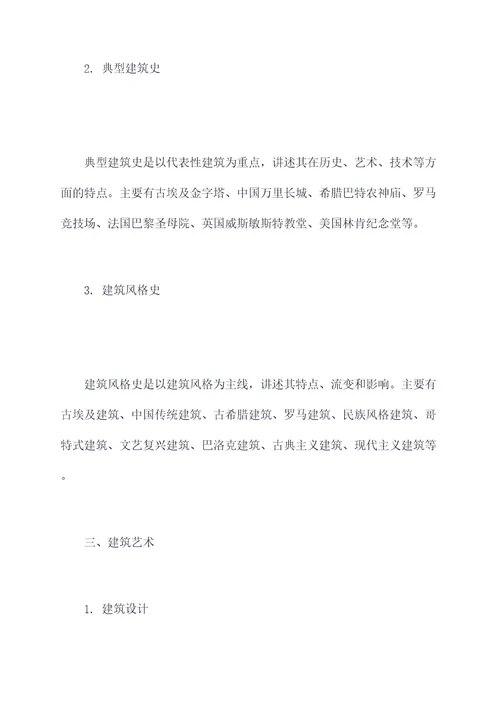 2. 典型建筑史

典型建筑史是以代表性建筑为重点，讲述其在历史、艺术、技术等方面的特点。主要有古埃及金字塔、中国万里长城、希腊巴特农神庙、罗马竞技场、法国巴黎圣母院、英国威斯敏斯特教堂、美国林肯纪念堂等。

3. 建筑风格史

建筑风格史是以建筑风格为主线，讲述其特点、流变和影响。主要有古埃及建筑、中国传统建筑、古希腊建筑、罗马建筑、民族风格建筑、哥特式建筑、文艺复兴建筑、巴洛克建筑、古典主义建筑、现代主义建筑等。

三、建筑艺术

1. 建筑设计